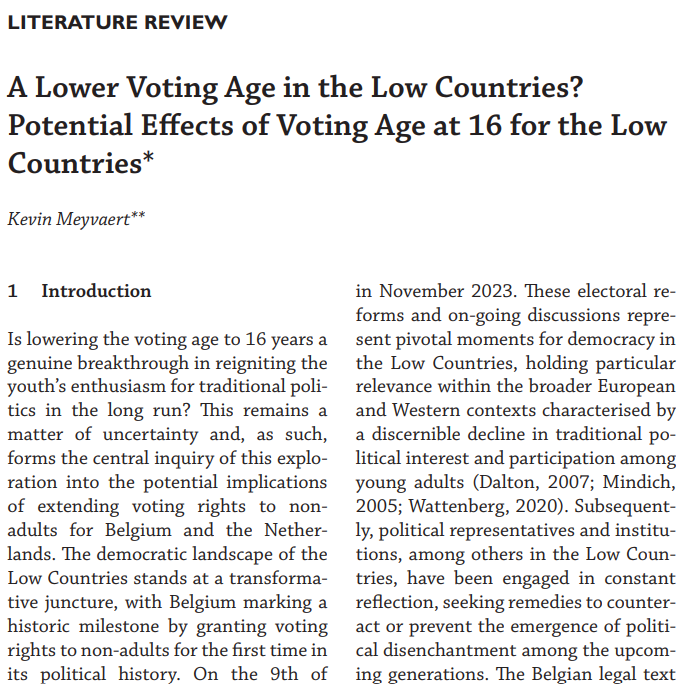 LITERATURE REVIEW

A Lower Voting Age in the Low Countries? Potential Effects of Voting Age at 16 for the Low Countries*

Kevin Meyvaert**

1 Introduction

Is lowering the voting age to 16 years a genuine breakthrough in reigniting the youth's enthusiasm for traditional politics in the long run? This remains a matter of uncertainty and, as such, forms the central inquiry of this exploration into the potential implications of extending voting rights to non-adults for Belgium and the Netherlands. The democratic landscape of the Low Countries stands at a transformative juncture, with Belgium marking a historic milestone by granting voting rights to non-adults for the first time in its political history. On the 9th of

in November 2023. These electoral reforms and on-going discussions represent pivotal moments for democracy in the Low Countries, holding particular relevance within the broader European and Western contexts characterised by a discernible decline in traditional political interest and participation among young adults (Dalton, 2007; Mindich, 2005; Wattenberg, 2020). Subsequently, political representatives and institutions, among others in the Low Countries, have been engaged in constant reflection, seeking remedies to counteract or prevent the emergence of political disenchantment among the upcoming generations. The Belgian legal text